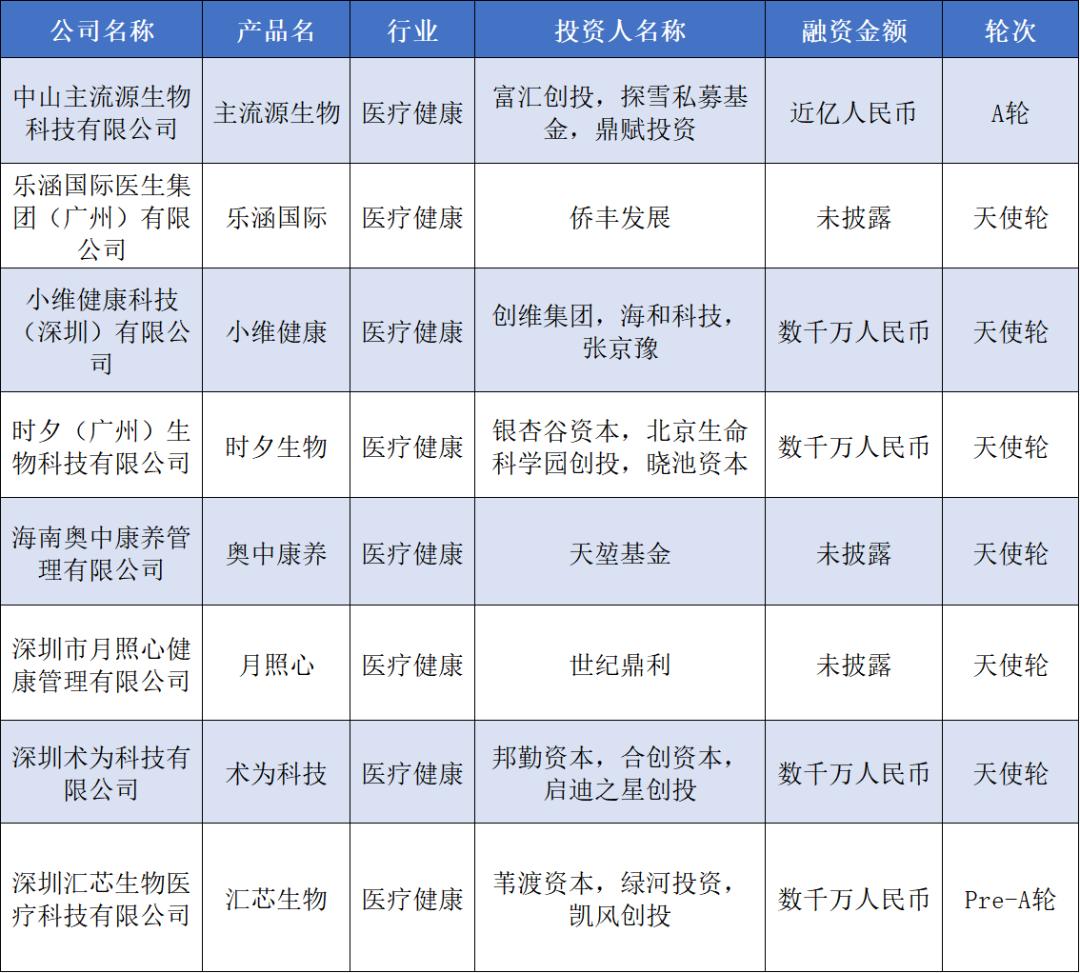 | 公司名称 | 产品名 | 行业 | 投资人名称 | 融资金额 | 轮次 |
|---|---|---|---|---|---|
| 中山主流源生物科技有限公司 | 主流源生物 | 医疗健康 | 富汇创投，探雪私募基金，鼎赋投资 | 近亿人民币 | A轮 |
| 乐涵国际医生集团（广州）有限公司 | 乐涵国际 | 医疗健康 | 侨丰发展 | 未披露 | 天使轮 |
| 小维健康科技（深圳）有限公司 | 小维健康 | 医疗健康 | 创维集团，海和科技，张京豫 | 数千万人民币 | 天使轮 |
| 时夕（广州）生物科技有限公司 | 时夕生物 | 医疗健康 | 银杏谷资本，北京生命科学园创投，晓池资本 | 数千万人民币 | 天使轮 |
| 海南奥中康养管理有限公司 | 奥中康养 | 医疗健康 | 天堃基金 | 未披露 | 天使轮 |
| 深圳市月照心健康管理有限公司 | 月照心 | 医疗健康 | 世纪鼎利 | 未披露 | 天使轮 |
| 深圳术为科技有限公司 | 术为科技 | 医疗健康 | 邦勤资本，合创资本，启迪之星创投 | 数千万人民币 | 天使轮 |
| 深圳汇芯生物医疗科技有限公司 | 汇芯生物 | 医疗健康 | 苇渡资本，绿河投资，凯风创投 | 数千万人民币 | Pre-A轮 |